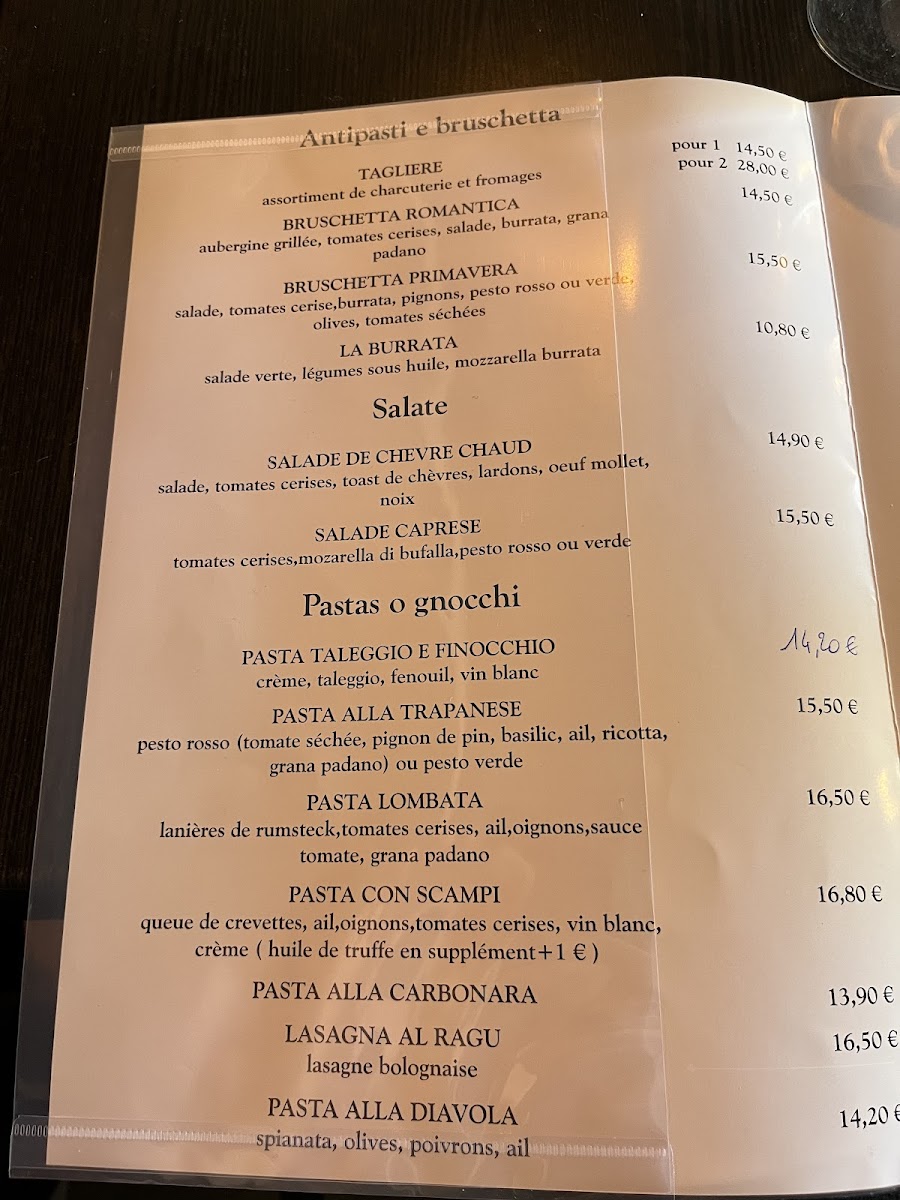 Antipasti e bruschetta

TAGLIERE
assortiment de charcuterie et fromages
pour 1 14,50 €
pour 2 28,00 €

BRUSCHETTA ROMANTICA
aubergine grillée, tomates cerises, salade, burrata, grana padano
14,50 €

BRUSCHETTA PRIMAVERA
salade, tomates cerise,burrata, pignons, pesto rosso ou verde, olives, tomates séchées
15,50 €

LA BURRATA
salade verte, légumes sous huile, mozzarella burrata
10,80 €

Salate

SALADE DE CHEVRE CHAUD
salade, tomates cerises, toast de chèvres, lardons, oeuf mollet, noix
14,90 €

SALADE CAPRESE
tomates cerises,mozarella di bufalla,pesto rosso ou verde
15,50 €

Pastas o gnocchi

PASTA TALEGGIO E FINOCCHIO
crème, taleggio, fenouil, vin blanc
14,20 €

PASTA ALLA TRAPANESE
pesto rosso (tomate séchée, pignon de pin, basilic, ail, ricotta, grana padano) ou pesto verde
15,50 €

PASTA LOMBATA
lanières de rumsteck,tomates cerises, ail,oignons,sauce tomate, grana padano
16,50 €

PASTA CON SCAMPI
queue de crevettes, ail,oignons,tomates cerises, vin blanc, crème ( huile de truffe en supplément+1 € )
16,80 €

PASTA ALLA CARBONARA
13,90 €

LASAGNA AL RAGU
lasagne bolognaise
16,50 €

PASTA ALLA DIAVOLA
spianata, olives, poivrons, ail
14,20 €